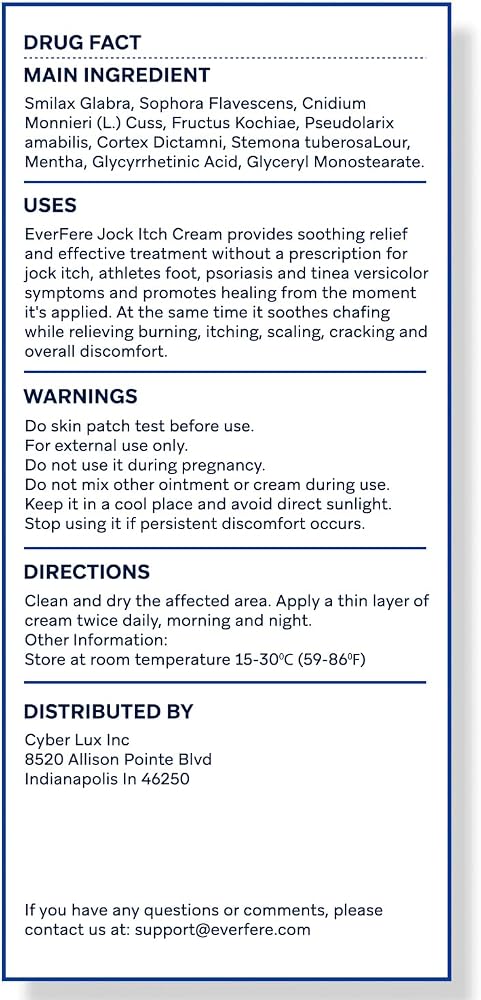 DRUG FACT

MAIN INGREDIENT

Smilax Glabra, Sophora Flavescens, Cnidium Monnieri (L.) Cuss, Fructus Kochiae, Pseudolarix amabilis, Cortex Dictamni, Stemona tuberosaLour, Mentha, Glycyrrhetinic Acid, Glyceryl Monostearate.

USES

EverFere Jock Itch Cream provides soothing relief and effective treatment without a prescription for jock itch, athletes foot, psoriasis and tinea versicolor symptoms and promotes healing from the moment it's applied. At the same time it soothes chafing while relieving burning, itching, scaling, cracking and overall discomfort.

WARNINGS

Do skin patch test before use.
For external use only.
Do not use it during pregnancy.
Do not mix other ointment or cream during use.
Keep it in a cool place and avoid direct sunlight.
Stop using it if persistent discomfort occurs.

DIRECTIONS

Clean and dry the affected area. Apply a thin layer of cream twice daily, morning and night.
Other Information:
Store at room temperature 15-30$^0$C (59-86$^0$F)

DISTRIBUTED BY

Cyber Lux Inc
8520 Allison Pointe Blvd
Indianapolis In 46250

If you have any questions or comments, please contact us at: support@everfere.com